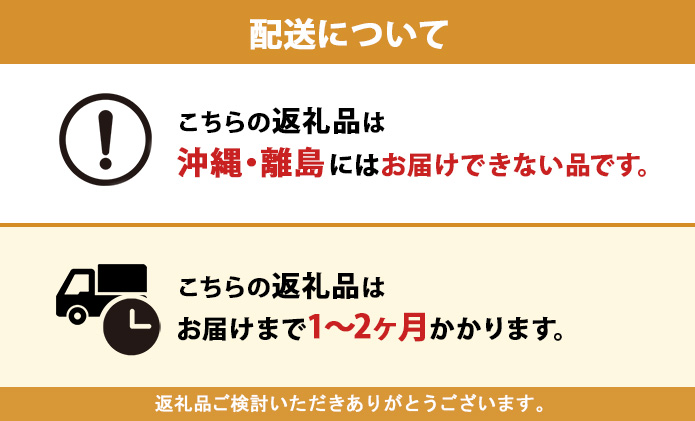 配送について

こちらの返礼品は
沖縄・離島にはお届けできない品です。

こちらの返礼品は
お届けまで1〜2ヶ月かかります。

返礼品ご検討いただきありがとうございます。